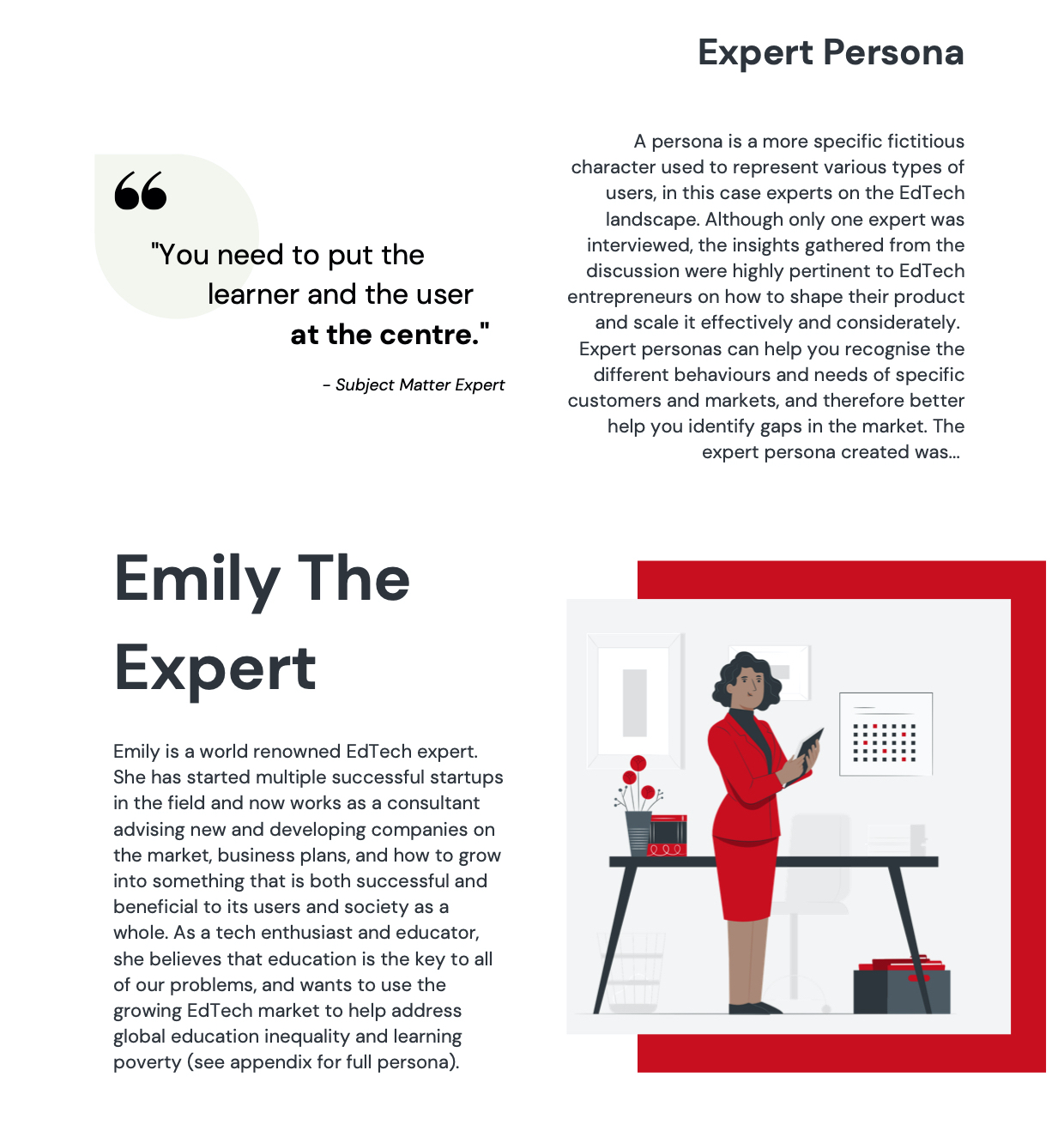 Expert Persona

"You need to put the learner and the user at the centre."

- Subject Matter Expert

A persona is a more specific fictitious character used to represent various types of users, in this case experts on the EdTech landscape. Although only one expert was interviewed, the insights gathered from the discussion were highly pertinent to EdTech entrepreneurs on how to shape their product and scale it effectively and considerately. Expert personas can help you recognise the different behaviours and needs of specific customers and markets, and therefore better help you identify gaps in the market. The expert persona created was...

Emily The Expert

Emily is a world renowned EdTech expert. She has started multiple successful startups in the field and now works as a consultant advising new and developing companies on the market, business plans, and how to grow into something that is both successful and beneficial to its users and society as a whole. As a tech enthusiast and educator, she believes that education is the key to all of our problems, and wants to use the growing EdTech market to help address global education inequality and learning poverty (see appendix for full persona).